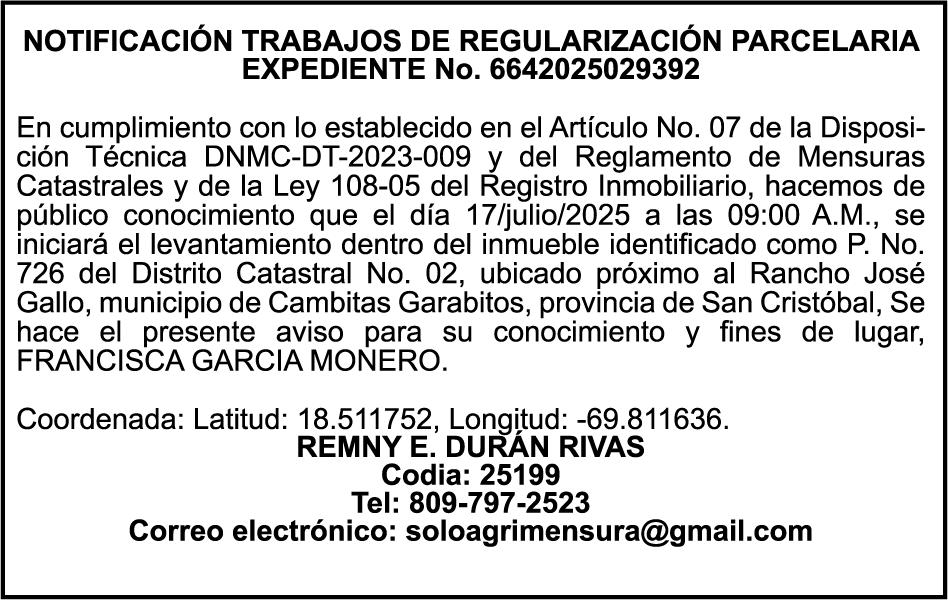 NOTIFICACIÓN TRABAJOS DE REGULARIZACIÓN PARCELARIA
EXPEDIENTE No. 6642025029392

En cumplimiento con lo establecido en el Artículo No. 07 de la Disposición Técnica DNMC-DT-2023-009 y del Reglamento de Mensuras Catastrales y de la Ley 108-05 del Registro Inmobiliario, hacemos de público conocimiento que el día 17/julio/2025 a las 09:00 A.M., se iniciará el levantamiento dentro del inmueble identificado como P. No. 726 del Distrito Catastral No. 02, ubicado próximo al Rancho José Gallo, municipio de Cambitas Garabitos, provincia de San Cristóbal, Se hace el presente aviso para su conocimiento y fines de lugar, FRANCISCA GARCIA MONERO.

Coordenada: Latitud: 18.511752, Longitud: -69.811636.
REMNY E. DURÁN RIVAS
Codia: 25199
Tel: 809-797-2523
Correo electrónico: soloagrimensura@gmail.com